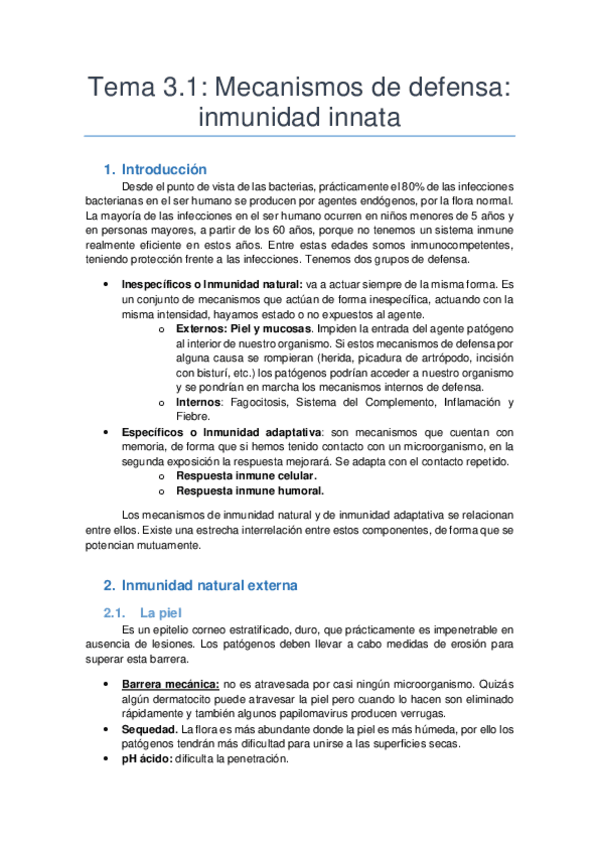 Tema 3.1: Mecanismos de defensa: inmunidad innata

1. Introducción

Desde el punto de vista de las bacterias, prácticamente el 80% de las infecciones bacterianas en el ser humano se producen por agentes endógenos, por la flora normal. La mayoría de las infecciones en el ser humano ocurren en niños menores de 5 años y en personas mayores, a partir de los 60 años, porque no tenemos un sistema inmune realmente eficiente en estos años. Entre estas edades somos inmunocompetentes, teniendo protección frente a las infecciones. Tenemos dos grupos de defensa.

• Inespecíficos o Inmunidad natural: va a actuar siempre de la misma forma. Es un conjunto de mecanismos que actúan de forma inespecífica, actuando con la misma intensidad, hayamos estado o no expuestos al agente.
 o Externos: Piel y mucosas. Impiden la entrada del agente patógeno al interior de nuestro organismo. Si estos mecanismos de defensa por alguna causa se rompieran (herida, picadura de artrópodo, incisión con bisturí, etc.) los patógenos podrían acceder a nuestro organismo y se pondrían en marcha los mecanismos internos de defensa.
 o Internos: Fagocitosis, Sistema del Complemento, Inflamación y Fiebre.
• Específicos o Inmunidad adaptativa: son mecanismos que cuentan con memoria, de forma que si hemos tenido contacto con un microorganismo, en la segunda exposición la respuesta mejorará. Se adapta con el contacto repetido.
 o Respuesta inmune celular.
 o Respuesta inmune humoral.

Los mecanismos de inmunidad natural y de inmunidad adaptativa se relacionan entre ellos. Existe una estrecha interrelación entre estos componentes, de forma que se potencian mutuamente.

2. Inmunidad natural externa

2.1. La piel

Es un epitelio corneo estratificado, duro, que prácticamente es impenetrable en ausencia de lesiones. Los patógenos deben llevar a cabo medidas de erosión para superar esta barrera.

• Barrera mecánica: no es atravesada por casi ningún microorganismo. Quizás algún dermatocito puede atravesar la piel pero cuando lo hacen son eliminado rápidamente y también algunos papilomavirus producen verrugas.
• Sequedad. La flora es más abundante donde la piel es más húmeda, por ello los patógenos tendrán más dificultad para unirse a las superficies secas.
• pH ácido: dificulta la penetración.